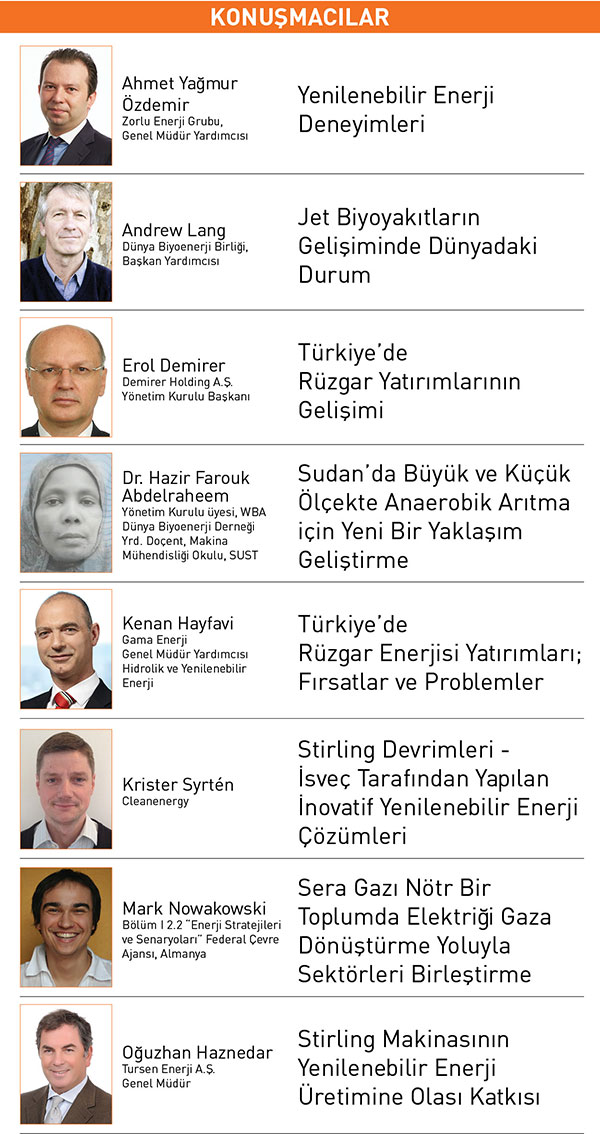 KONUŞMACILAR

Ahmet Yağmur Özdemir
Zorlu Enerji Grubu, Genel Müdür Yardımcısı

Yenilenebilir Enerji Deneyimleri

Andrew Lang
Dünya Biyoenerji Birliği, Başkan Yardımcısı

Jet Biyoyakıtların Gelişiminde Dünyadaki Durum

Erol Demirer
Demirer Holding A.Ş. Yönetim Kurulu Başkanı

Türkiye'de Rüzgar Yatırımlarının Gelişimi

Dr. Hazir Farouk Abdelraheem
Yönetim Kurulu üyesi, WBA Dünya Biyoenerji Derneği Yrd. Doçent, Makina Mühendisliği Okulu, SUST

Sudan'da Büyük ve Küçük Ölçekte Anaerobik Arıtma için Yeni Bir Yaklaşım Geliştirme

Kenan Hayfavi
Gama Enerji Genel Müdür Yardımcısı Hidrolik ve Yenilenebilir Enerji

Türkiye'de Rüzgar Enerjisi Yatırımları; Fırsatlar ve Problemler

Krister Syrtén
Cleanenergy

Stirling Devrimleri - İsveç Tarafından Yapılan İnovatif Yenilenebilir Enerji Çözümleri

Mark Nowakowski
Bölüm I 2.2 "Enerji Stratejileri ve Senaryoları" Federal Çevre Ajansı, Almanya

Sera Gazı Nötr Bir Toplumda Elektriği Gaza Dönüştürme Yoluyla Sektörleri Birleştirme

Oğuzhan Haznedar
Tursen Enerji A.Ş. Genel Müdür

Stirling Makinasının Yenilenebilir Enerji Üretimine Olası Katkısı